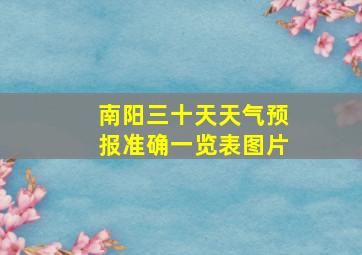 南阳三十天天气预报准确一览表图片